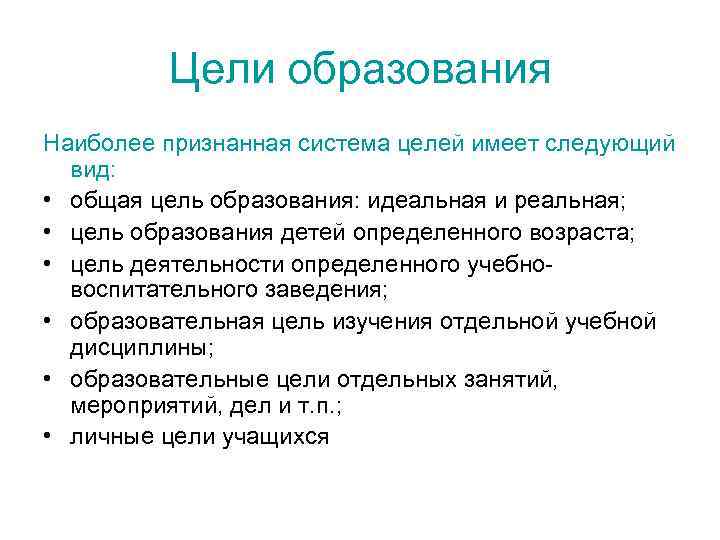 Цели образования

Наиболее признанная система целей имеет следующий вид:

• общая цель образования: идеальная и реальная;
• цель образования детей определенного возраста;
• цель деятельности определенного учебно-воспитательного заведения;
• образовательная цель изучения отдельной учебной дисциплины;
• образовательные цели отдельных занятий, мероприятий, дел и т.п.;
• личные цели учащихся